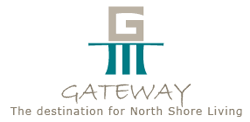 G

GATEWAY
The destination for North Shore Living